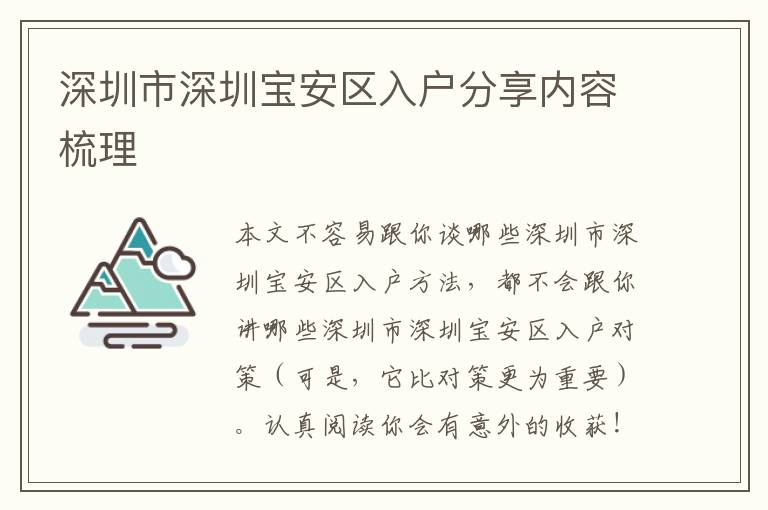 深圳市深圳宝安区入户分享内容梳理

本文不容易跟你谈哪些深圳市深圳宝安区入户方法，都不会跟你讲哪些深圳市深圳宝安区入户对策（可是，它比对策更为重要）。认真阅读你会有意外的收获！